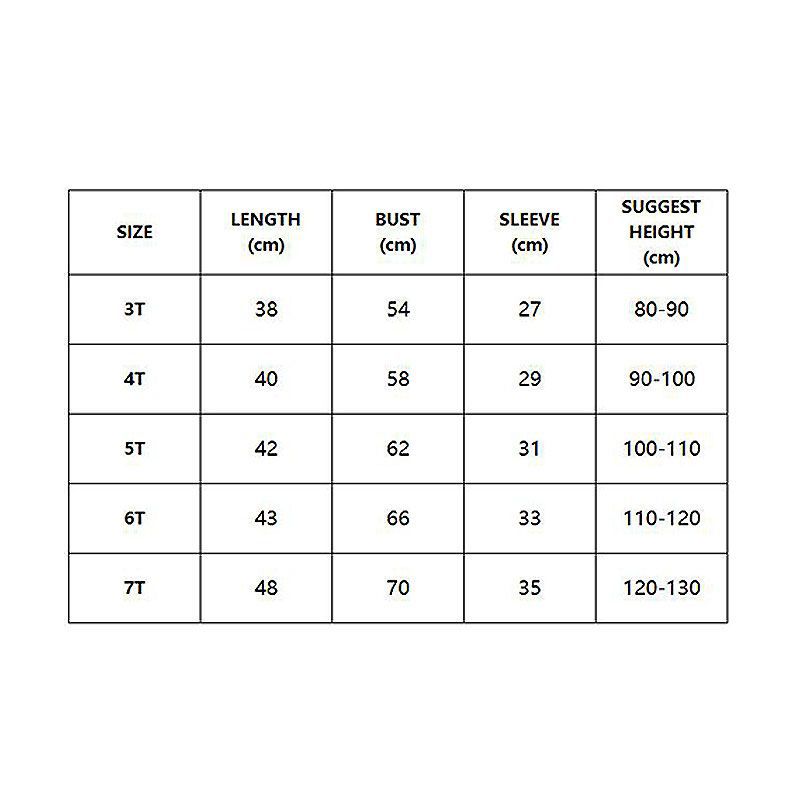 | SIZE | LENGTH (cm) | BUST (cm) | SLEEVE (cm) | SUGGEST HEIGHT (cm) |
|---|---|---|---|---|
| 3T | 38 | 54 | 27 | 80-90 |
| 4T | 40 | 58 | 29 | 90-100 |
| 5T | 42 | 62 | 31 | 100-110 |
| 6T | 43 | 66 | 33 | 110-120 |
| 7T | 48 | 70 | 35 | 120-130 |